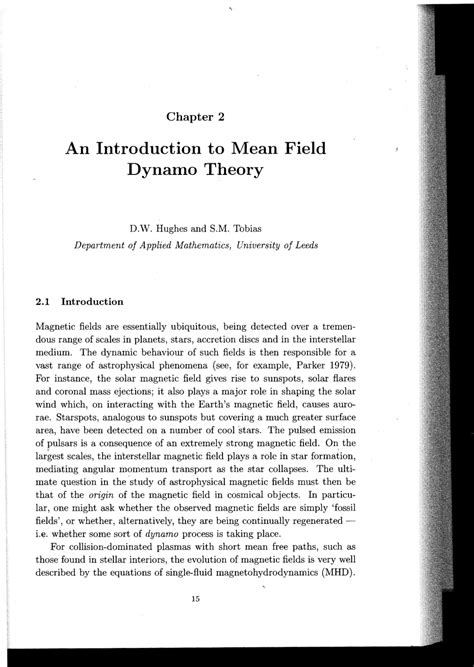 Chapter 2

An Introduction to Mean Field Dynamo Theory

D.W. Hughes and S.M. Tobias
Department of Applied Mathematics, University of Leeds

2.1 Introduction

Magnetic fields are essentially ubiquitous, being detected over a tremendous range of scales in planets, stars, accretion discs and in the interstellar medium. The dynamic behaviour of such fields is then responsible for a vast range of astrophysical phenomena (see, for example, Parker 1979). For instance, the solar magnetic field gives rise to sunspots, solar flares and coronal mass ejections; it also plays a major role in shaping the solar wind which, on interacting with the Earth's magnetic field, causes aurorae. Starspots, analogous to sunspots but covering a much greater surface area, have been detected on a number of cool stars. The pulsed emission of pulsars is a consequence of an extremely strong magnetic field. On the largest scales, the interstellar magnetic field plays a role in star formation, mediating angular momentum transport as the star collapses. The ultimate question in the study of astrophysical magnetic fields must then be that of the origin of the magnetic field in cosmical objects. In particular, one might ask whether the observed magnetic fields are simply 'fossil fields', or whether, alternatively, they are being continually regenerated — i.e. whether some sort of dynamo process is taking place.

For collision-dominated plasmas with short mean free paths, such as those found in stellar interiors, the evolution of magnetic fields is very well described by the equations of single-fluid magnetohydrodynamics (MHD).

15